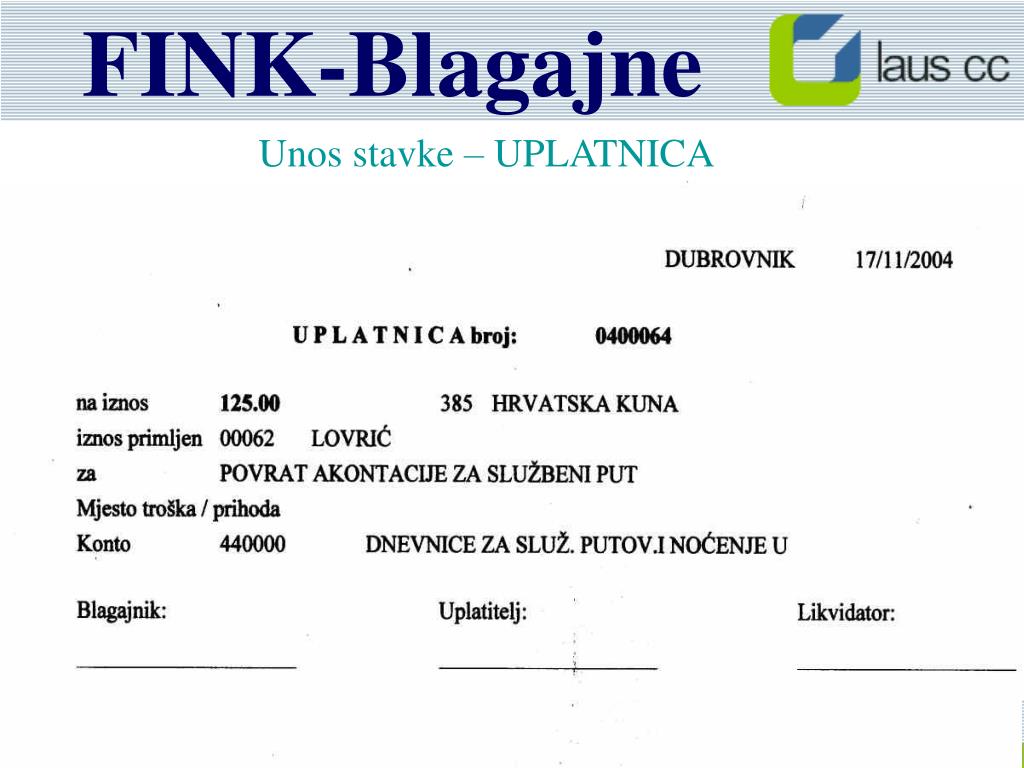 FINK-Blagajne

laus cc

Unos stavke – UPLATNICA

DUBROVNIK 17/11/2004

U P L A T N I C A broj: 0400064

na iznos 125.00 385 HRVATSKA KUNA
iznos primljen 00062 LOVRIĆ
za POVRAT AKONTACIJE ZA SLUŽBENI PUT
Mjesto troška / prihoda
Konto 440000 DNEVNICE ZA SLUŽ. PUTOV.I NOĆENJE U

Blagajnik: Uplatitelj: Likvidator: